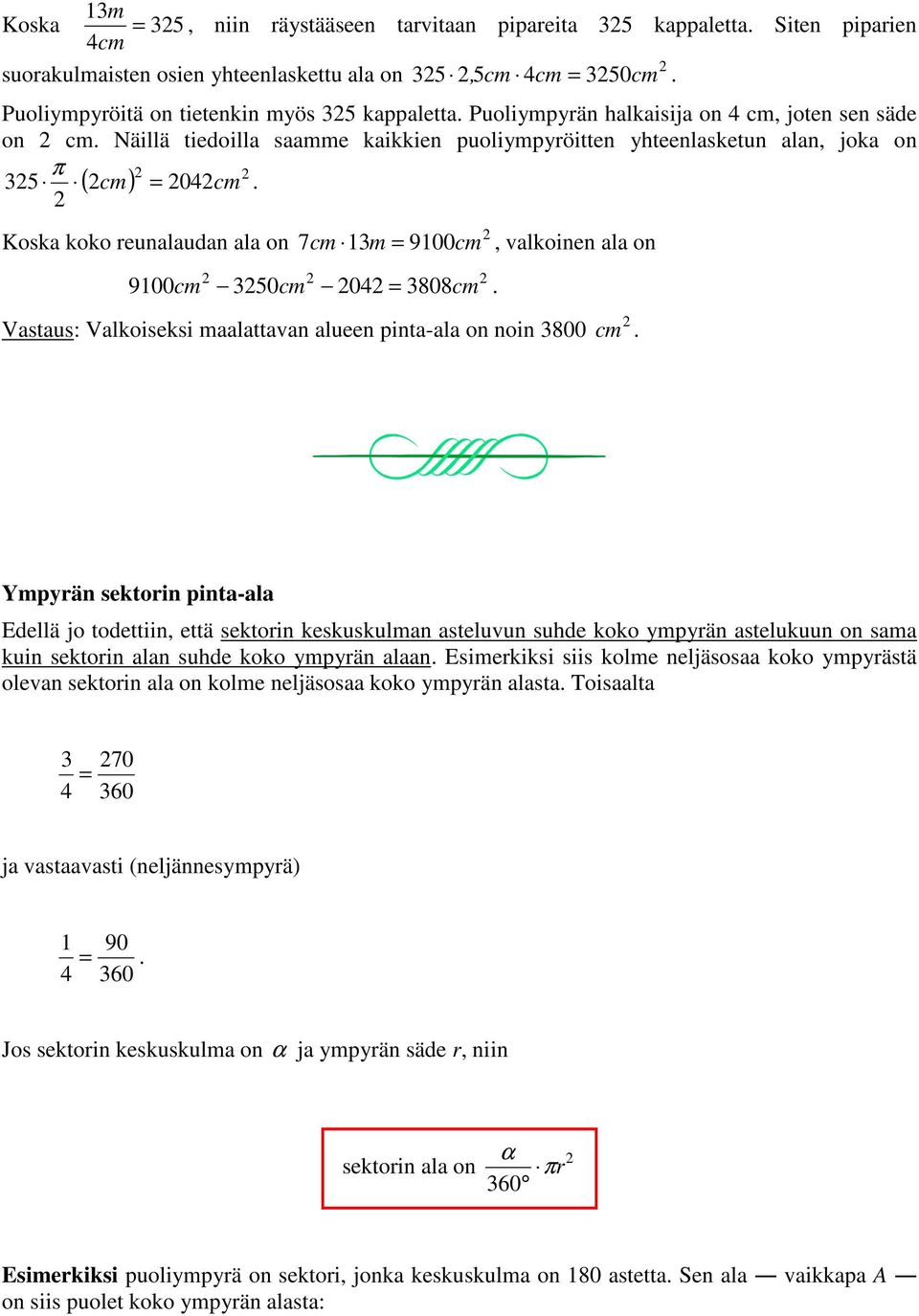 Koska $\frac{13m}{4cm} = 325$, niin räystääseen tarvitaan pipareita 325 kappaletta. Siten piparien suorakulmaisten osien yhteenlaskettu ala on $325 \cdot 2{,}5cm \cdot 4cm = 3250cm^2$.

Puoliympyröitä on tietenkin myös 325 kappaletta. Puoliympyrän halkaisija on 4 cm, joten sen säde on 2 cm. Näillä tiedoilla saamme kaikkien puoliympyröitten yhteenlasketun alan, joka on $325 \cdot \frac{\pi}{2} \cdot (2cm)^2 = 2042cm^2$.

Koska koko reunalaudan ala on $7cm \cdot 13m = 9100cm^2$, valkoinen ala on

$9100cm^2 - 3250cm^2 - 2042 = 3808cm^2$.

Vastaus: Valkoiseksi maalattavan alueen pinta-ala on noin 3800 $cm^2$.

Ympyrän sektorin pinta-ala

Edellä jo todettiin, että sektorin keskuskulman asteluvun suhde koko ympyrän astelukuun on sama kuin sektorin alan suhde koko ympyrän alaan. Esimerkiksi siis kolme neljäsosaa koko ympyrästä olevan sektorin ala on kolme neljäsosaa koko ympyrän alasta. Toisaalta

$\frac{3}{4} = \frac{270}{360}$

ja vastaavasti (neljännesympyrä)

$\frac{1}{4} = \frac{90}{360}$.

Jos sektorin keskuskulma on $\alpha$ ja ympyrän säde $r$, niin

sektorin ala on $\frac{\alpha}{360°} \cdot \pi r^2$

Esimerkiksi puoliympyrä on sektori, jonka keskuskulma on 180 astetta. Sen ala — vaikkapa $A$ — on siis puolet koko ympyrän alasta: